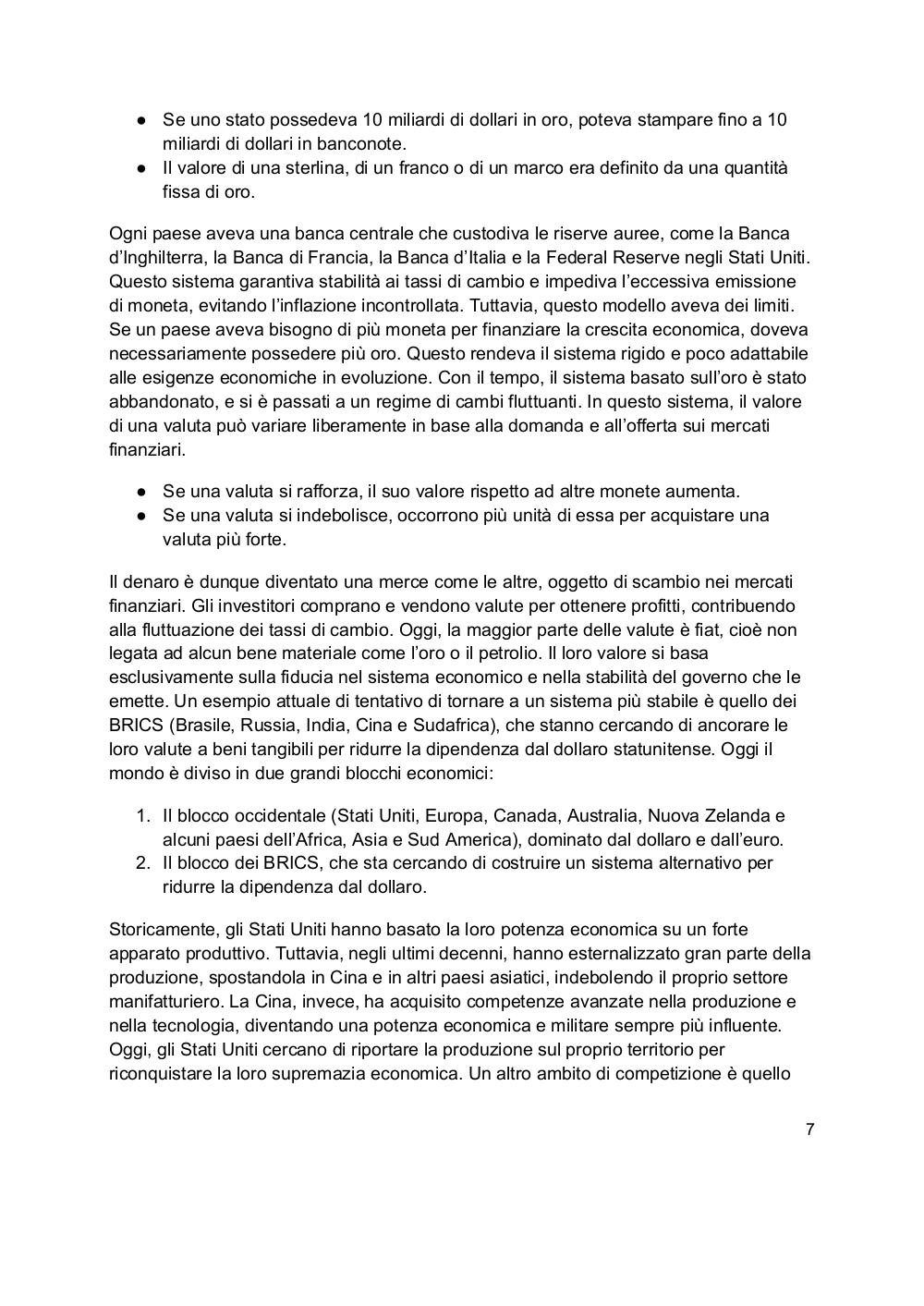 ● Se uno stato possedeva 10 miliardi di dollari in oro, poteva stampare fino a 10 miliardi di dollari in banconote.
● Il valore di una sterlina, di un franco o di un marco era definito da una quantità fissa di oro.

Ogni paese aveva una banca centrale che custodiva le riserve auree, come la Banca d'Inghilterra, la Banca di Francia, la Banca d'Italia e la Federal Reserve negli Stati Uniti. Questo sistema garantiva stabilità ai tassi di cambio e impediva l'eccessiva emissione di moneta, evitando l'inflazione incontrollata. Tuttavia, questo modello aveva dei limiti. Se un paese aveva bisogno di più moneta per finanziare la crescita economica, doveva necessariamente possedere più oro. Questo rendeva il sistema rigido e poco adattabile alle esigenze economiche in evoluzione. Con il tempo, il sistema basato sull'oro è stato abbandonato, e si è passati a un regime di cambi fluttuanti. In questo sistema, il valore di una valuta può variare liberamente in base alla domanda e all'offerta sui mercati finanziari.

● Se una valuta si rafforza, il suo valore rispetto ad altre monete aumenta.
● Se una valuta si indebolisce, occorrono più unità di essa per acquistare una valuta più forte.

Il denaro è dunque diventato una merce come le altre, oggetto di scambio nei mercati finanziari. Gli investitori comprano e vendono valute per ottenere profitti, contribuendo alla fluttuazione dei tassi di cambio. Oggi, la maggior parte delle valute è fiat, cioè non legata ad alcun bene materiale come l'oro o il petrolio. Il loro valore si basa esclusivamente sulla fiducia nel sistema economico e nella stabilità del governo che le emette. Un esempio attuale di tentativo di tornare a un sistema più stabile è quello dei BRICS (Brasile, Russia, India, Cina e Sudafrica), che stanno cercando di ancorare le loro valute a beni tangibili per ridurre la dipendenza dal dollaro statunitense. Oggi il mondo è diviso in due grandi blocchi economici:

1. Il blocco occidentale (Stati Uniti, Europa, Canada, Australia, Nuova Zelanda e alcuni paesi dell'Africa, Asia e Sud America), dominato dal dollaro e dall'euro.
2. Il blocco dei BRICS, che sta cercando di costruire un sistema alternativo per ridurre la dipendenza dal dollaro.

Storicamente, gli Stati Uniti hanno basato la loro potenza economica su un forte apparato produttivo. Tuttavia, negli ultimi decenni, hanno esternalizzato gran parte della produzione, spostandola in Cina e in altri paesi asiatici, indebolendo il proprio settore manifatturiero. La Cina, invece, ha acquisito competenze avanzate nella produzione e nella tecnologia, diventando una potenza economica e militare sempre più influente. Oggi, gli Stati Uniti cercano di riportare la produzione sul proprio territorio per riconquistare la loro supremazia economica. Un altro ambito di competizione è quello

7